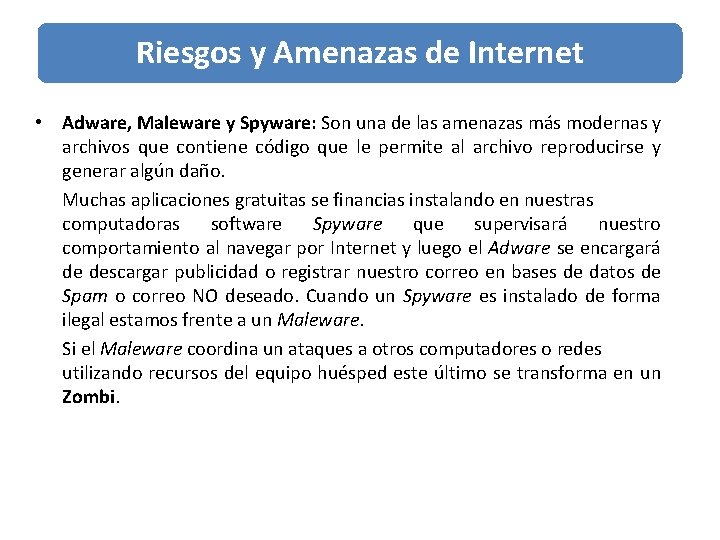 Riesgos y Amenazas de Internet

• Adware, Maleware y Spyware: Son una de las amenazas más modernas y archivos que contiene código que le permite al archivo reproducirse y generar algún daño.

Muchas aplicaciones gratuitas se financias instalando en nuestras computadoras software Spyware que supervisará nuestro comportamiento al navegar por Internet y luego el Adware se encargará de descargar publicidad o registrar nuestro correo en bases de datos de Spam o correo NO deseado. Cuando un Spyware es instalado de forma ilegal estamos frente a un Maleware.

Si el Maleware coordina un ataques a otros computadores o redes utilizando recursos del equipo huésped este último se transforma en un Zombi.